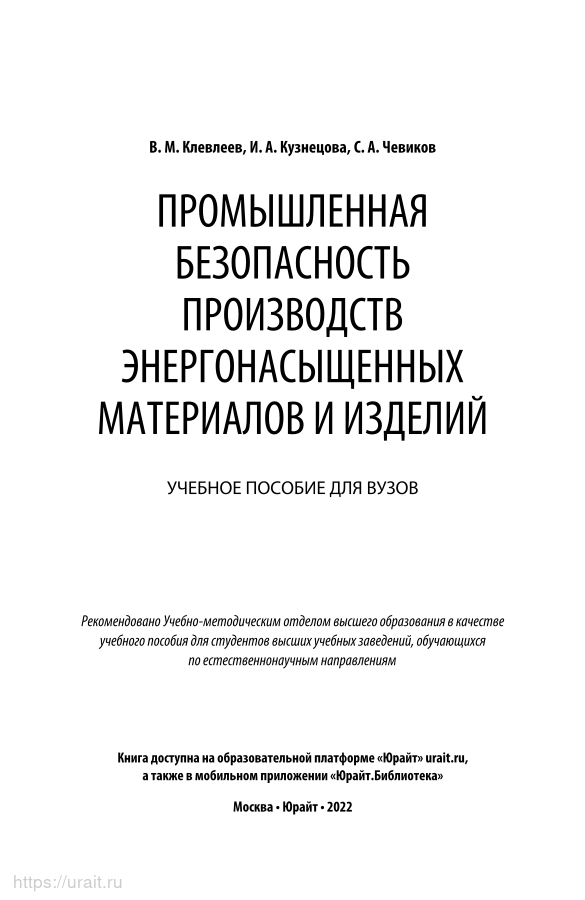 В. М. Клевлеев, И. А. Кузнецова, С. А. Чевиков

ПРОМЫШЛЕННАЯ БЕЗОПАСНОСТЬ ПРОИЗВОДСТВ ЭНЕРГОНАСЫЩЕННЫХ МАТЕРИАЛОВ И ИЗДЕЛИЙ

УЧЕБНОЕ ПОСОБИЕ ДЛЯ ВУЗОВ

Рекомендовано Учебно-методическим отделом высшего образования в качестве учебного пособия для студентов высших учебных заведений, обучающихся по естественнонаучным направлениям

Книга доступна на образовательной платформе «Юрайт» urait.ru, а также в мобильном приложении «Юрайт.Библиотека»

Москва • Юрайт • 2022

https://urait.ru